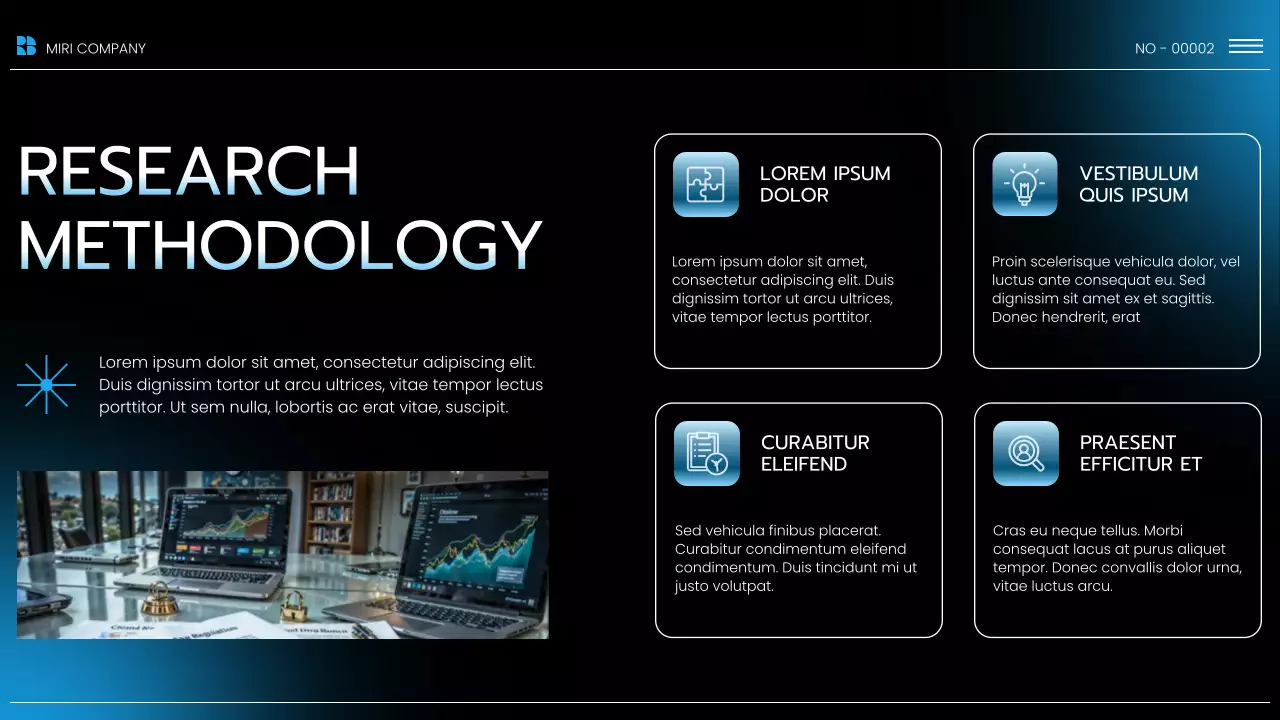 MIRI COMPANY

NO - 00002

RESEARCH METHODOLOGY

Lorem ipsum dolor sit amet, consectetur adipiscing elit. Duis dignissim tortor ut arcu ultrices, vitae tempor lectus porttitor. Ut sem nulla, lobortis ac erat vitae, suscipit.

LOREM IPSUM DOLOR

Lorem ipsum dolor sit amet, consectetur adipiscing elit. Duis dignissim tortor ut arcu ultrices, vitae tempor lectus porttitor.

VESTIBULUM QUIS IPSUM

Proin scelerisque vehicula dolor, vel luctus ante consequat eu. Sed dignissim sit amet ex et sagittis. Donec hendrerit, erat

CURABITUR ELEIFEND

Sed vehicula finibus placerat. Curabitur condimentum eleifend condimentum. Duis tincidunt mi ut justo volutpat.

PRAESENT EFFICITUR ET

Cras eu neque tellus. Morbi consequat lacus at purus aliquet tempor. Donec convallis dolor urna, vitae luctus arcu.